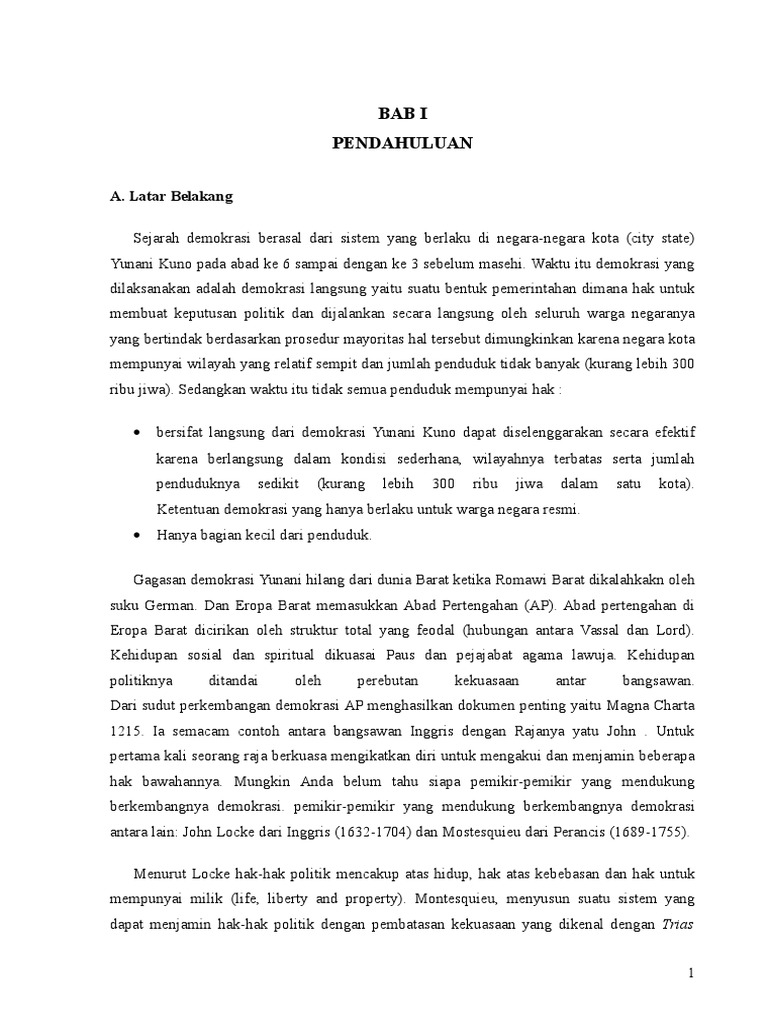 BAB I
PENDAHULUAN

A. Latar Belakang

Sejarah demokrasi berasal dari sistem yang berlaku di negara-negara kota (city state) Yunani Kuno pada abad ke 6 sampai dengan ke 3 sebelum masehi. Waktu itu demokrasi yang dilaksanakan adalah demokrasi langsung yaitu suatu bentuk pemerintahan dimana hak untuk membuat keputusan politik dan dijalankan secara langsung oleh seluruh warga negaranya yang bertindak berdasarkan prosedur mayoritas hal tersebut dimungkinkan karena negara kota mempunyai wilayah yang relatif sempit dan jumlah penduduk tidak banyak (kurang lebih 300 ribu jiwa). Sedangkan waktu itu tidak semua penduduk mempunyai hak :

• bersifat langsung dari demokrasi Yunani Kuno dapat diselenggarakan secara efektif karena berlangsung dalam kondisi sederhana, wilayahnya terbatas serta jumlah penduduknya sedikit (kurang lebih 300 ribu jiwa dalam satu kota). Ketentuan demokrasi yang hanya berlaku untuk warga negara resmi.
• Hanya bagian kecil dari penduduk.

Gagasan demokrasi Yunani hilang dari dunia Barat ketika Romawi Barat dikalahkakn oleh suku German. Dan Eropa Barat memasukkan Abad Pertengahan (AP). Abad pertengahan di Eropa Barat dicirikan oleh struktur total yang feodal (hubungan antara Vassal dan Lord). Kehidupan sosial dan spiritual dikuasai Paus dan pejajabat agama lawuja. Kehidupan politiknya ditandai oleh perebutan kekuasaan antar bangsawan. Dari sudut perkembangan demokrasi AP menghasilkan dokumen penting yaitu Magna Charta 1215. Ia semacam contoh antara bangsawan Inggris dengan Rajanya yatu John . Untuk pertama kali seorang raja berkuasa mengikatkan diri untuk mengakui dan menjamin beberapa hak bawahannya. Mungkin Anda belum tahu siapa pemikir-pemikir yang mendukung berkembangnya demokrasi. pemikir-pemikir yang mendukung berkembangnya demokrasi antara lain: John Locke dari Inggris (1632-1704) dan Mostesquieu dari Perancis (1689-1755).

Menurut Locke hak-hak politik mencakup atas hidup, hak atas kebebasan dan hak untuk mempunyai milik (life, liberty and property). Montesquieu, menyusun suatu sistem yang dapat menjamin hak-hak politik dengan pembatasan kekuasaan yang dikenal dengan Trias

1